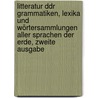 litteratur ddr grammatiken, lexika und wörtersammlungen aller sprachen der erde, zweite ausgabe